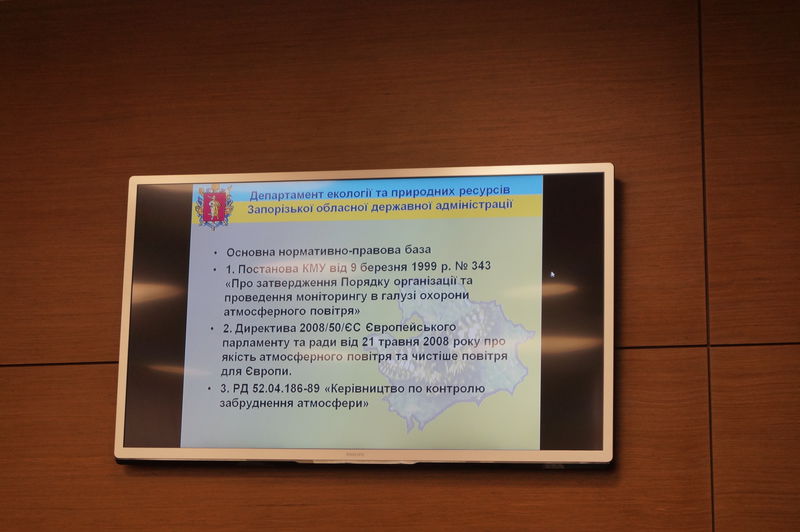 Департамент екології та природних ресурсів
Запорізької обласної державної адміністрації

• Основна нормативно-правова база

• 1. Постанова КМУ від 9 березня 1999 р. № 343 «Про затвердження Порядку організації та проведення моніторингу в галузі охорони атмосферного повітря»

• 2. Директива 2008/50/ЄС Європейського парламенту та ради від 21 травня 2008 року про якість атмосферного повітря та чистіше повітря для Європи.

• 3. РД 52.04.186-89 «Керівництво по контролю забруднення атмосфери»